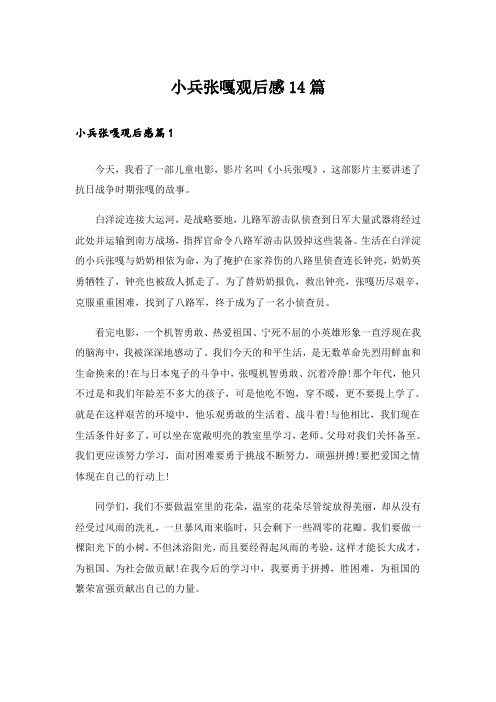 小兵张嘎观后感14篇

小兵张嘎观后感篇1

今天，我看了一部儿童电影，影片名叫《小兵张嘎》，这部影片主要讲述了抗日战争时期张嘎的故事。

白洋淀连接大运河，是战略要地，八路军游击队侦查到日军大量武器将经过此处并运输到南方战场，指挥官命令八路军游击队毁掉这些装备。生活在白洋淀的小兵张嘎与奶奶相依为命，为了掩护在家养伤的八路里侦查连长钟亮，奶奶英勇牺牲了，钟亮也被敌人抓走了。为了替奶奶报仇，救出钟亮，张嘎历尽艰辛，克服重重困难，找到了八路军，终于成为了一名小侦查员。

看完电影，一个机智勇敢、热爱祖国、宁死不屈的小英雄形象一直浮现在我的脑海中，我被深深地感动了，我们今天的和平生活，是无数革命先烈用鲜血和生命换来的!在与日本鬼子的斗争中，张嘎机智勇敢、沉着冷静!那个年代，他只不过是和我们年龄差不多大的孩子，可是他吃不饱，穿不暖，更不要提上学了。就是在这样艰苦的环境中，他乐观勇敢的生活着、战斗着!与他相比，我们现在生活条件好多了，可以坐在宽敞明亮的教室里学习，老师、父母对我们关怀备至。我们更应该努力学习，面对困难要勇于挑战不断努力，顽强拼搏!要把爱国之情体现在自己的行动上!

同学们，我们不要做温室里的花朵，温室的花朵尽管绽放得美丽，却从没有经受过风雨的洗礼，一旦暴风雨来临时，只会剩下一些凋零的花瓣。我们要做一棵阳光下的小树，不但沐浴阳光，而且要经得起风雨的考验，这样才能长大成才，为祖国、为社会做贡献!在我今后的学习中，我要勇于拼搏，胜困难，为祖国的繁荣富强贡献出自己的力量。